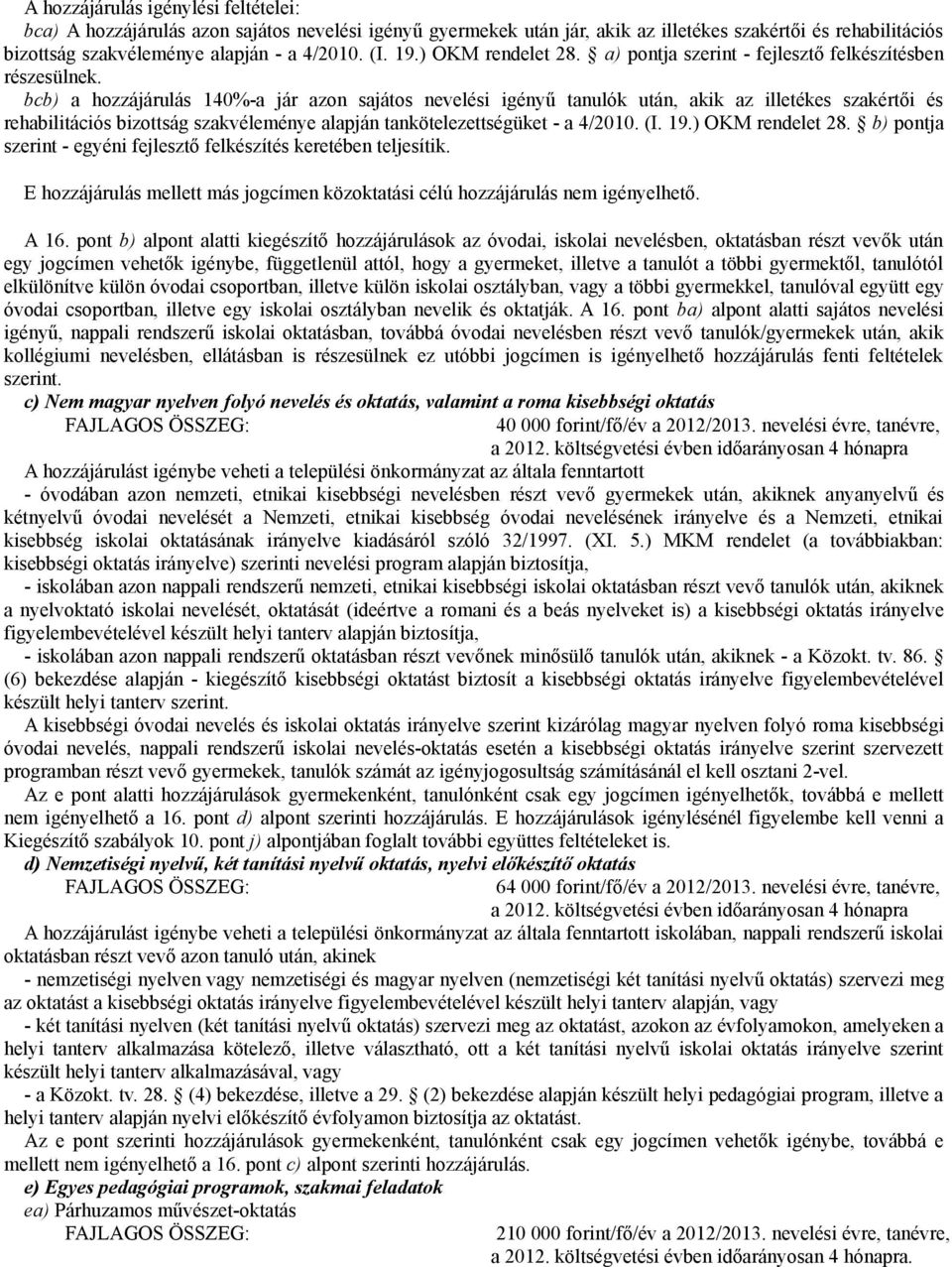 A hozzájárulás igénylési feltételei:
bca) A hozzájárulás azon sajátos nevelési igényű gyermekek után jár, akik az illetékes szakértői és rehabilitációs bizottság szakvéleménye alapján - a 4/2010. (I. 19.) OKM rendelet 28. § a) pontja szerint - fejlesztő felkészítésben részesülnek.
bcb) a hozzájárulás 140%-a jár azon sajátos nevelési igényű tanulók után, akik az illetékes szakértői és rehabilitációs bizottság szakvéleménye alapján tankötelezettségüket - a 4/2010. (I. 19.) OKM rendelet 28. § b) pontja szerint - egyéni fejlesztő felkészítés keretében teljesítik.

E hozzájárulás mellett más jogcímen közoktatási célú hozzájárulás nem igényelhető.

A 16. pont b) alpont alatti kiegészítő hozzájárulások az óvodai, iskolai nevelésben, oktatásban részt vevők után egy jogcímen vehetők igénybe, függetlenül attól, hogy a gyermeket, illetve a tanulót a többi gyermektől, tanulótól elkülönítve külön óvodai csoportban, illetve külön iskolai osztályban, vagy a többi gyermekkel, tanulóval együtt egy óvodai csoportban, illetve egy iskolai osztályban nevelik és oktatják. A 16. pont ba) alpont alatti sajátos nevelési igényű, nappali rendszerű iskolai oktatásban, továbbá óvodai nevelésben részt vevő tanulók/gyermekek után, akik kollégiumi nevelésben, ellátásban is részesülnek ez utóbbi jogcímen is igényelhető hozzájárulás fenti feltételek szerint.
c) Nem magyar nyelven folyó nevelés és oktatás, valamint a roma kisebbségi oktatás
FAJLAGOS ÖSSZEG: 40 000 forint/fő/év a 2012/2013. nevelési évre, tanévre, a 2012. költségvetési évben időarányosan 4 hónapra
A hozzájárulást igénybe veheti a települési önkormányzat az általa fenntartott
- óvodában azon nemzeti, etnikai kisebbségi nevelésben részt vevő gyermekek után, akiknek anyanyelvű és kétnyelvű óvodai nevelését a Nemzeti, etnikai kisebbség óvodai nevelésének irányelve és a Nemzeti, etnikai kisebbség iskolai oktatásának irányelve kiadásáról szóló 32/1997. (XI. 5.) MKM rendelet (a továbbiakban: kisebbségi oktatás irányelve) szerinti nevelési program alapján biztosítja,
- iskolában azon nappali rendszerű nemzeti, etnikai kisebbségi iskolai oktatásban részt vevő tanulók után, akiknek a nyelvoktató iskolai nevelését, oktatását (ideértve a romani és a beás nyelveket is) a kisebbségi oktatás irányelve figyelembevételével készült helyi tanterv alapján biztosítja,
- iskolában azon nappali rendszerű oktatásban részt vevőnek minősülő tanulók után, akiknek - a Közokt. tv. 86. § (6) bekezdése alapján - kiegészítő kisebbségi oktatást biztosít a kisebbségi oktatás irányelve figyelembevételével készült helyi tanterv szerint.
A kisebbségi óvodai nevelés és iskolai oktatás irányelve szerint kizárólag magyar nyelven folyó roma kisebbségi óvodai nevelés, nappali rendszerű iskolai nevelés-oktatás esetén a kisebbségi oktatás irányelve szerint szervezett programban részt vevő gyermekek, tanulók számát az igényjogosultság számításánál el kell osztani 2-vel.
Az e pont alatti hozzájárulások gyermekenként, tanulónként csak egy jogcímen igényelhetők, továbbá e mellett nem igényelhető a 16. pont d) alpont szerinti hozzájárulás. E hozzájárulások igénylésénél figyelembe kell venni a Kiegészítő szabályok 10. pont j) alpontjában foglalt további együttes feltételeket is.
d) Nemzetiségi nyelvű, két tanítási nyelvű oktatás, nyelvi előkészítő oktatás
FAJLAGOS ÖSSZEG: 64 000 forint/fő/év a 2012/2013. nevelési évre, tanévre, a 2012. költségvetési évben időarányosan 4 hónapra
A hozzájárulást igénybe veheti a települési önkormányzat az általa fenntartott iskolában, nappali rendszerű iskolai oktatásban részt vevő azon tanuló után, akinek
- nemzetiségi nyelven vagy nemzetiségi és magyar nyelven (nemzetiségi két tanítási nyelvű oktatás) szervezi meg az oktatást a kisebbségi oktatás irányelve figyelembevételével készült helyi tanterv alapján, vagy
- két tanítási nyelven (két tanítási nyelvű oktatás) szervezi meg az oktatást, azokon az évfolyamokon, amelyeken a helyi tanterv alkalmazása kötelező, illetve választható, ott a két tanítási nyelvű iskolai oktatás irányelve szerint készült helyi tanterv alkalmazásával, vagy
- a Közokt. tv. 28. § (4) bekezdése, illetve a 29. § (2) bekezdése alapján készült helyi pedagógiai program, illetve a helyi tanterv alapján nyelvi előkészítő évfolyamon biztosítja az oktatást.
Az e pont szerinti hozzájárulások gyermekenként, tanulónként csak egy jogcímen vehetők igénybe, továbbá e mellett nem igényelhető a 16. pont c) alpont szerinti hozzájárulás.
e) Egyes pedagógiai programok, szakmai feladatok
ea) Párhuzamos művészet-oktatás
FAJLAGOS ÖSSZEG: 210 000 forint/fő/év a 2012/2013. nevelési évre, tanévre, a 2012. költségvetési évben időarányosan 4 hónapra.